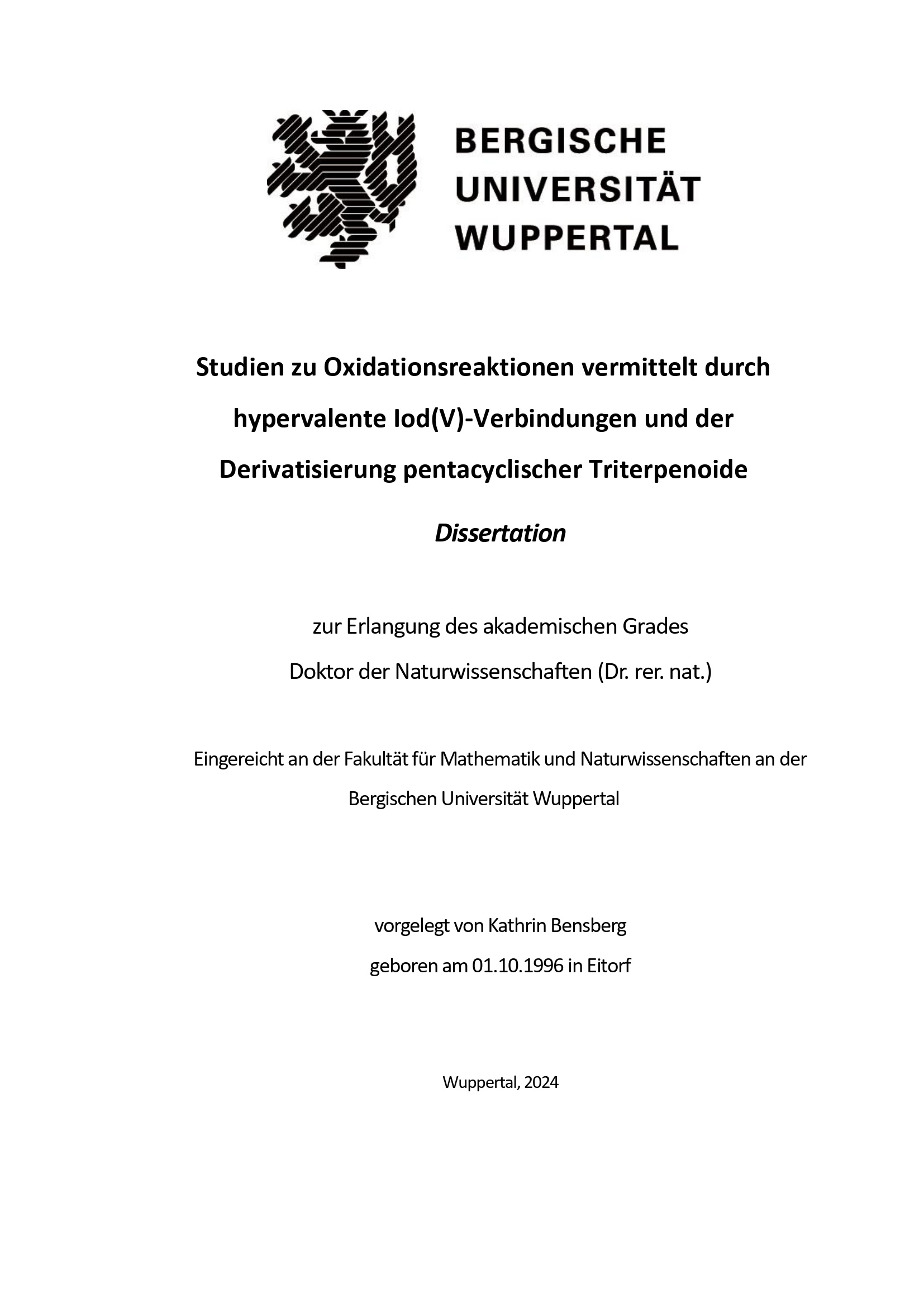 BERGISCHE
UNIVERSITÄT
WUPPERTAL

Studien zu Oxidationsreaktionen vermittelt durch hypervalente Iod(V)-Verbindungen und der Derivatisierung pentacyclischer Triterpenoide

Dissertation

zur Erlangung des akademischen Grades
Doktor der Naturwissenschaften (Dr. rer. nat.)

Eingereicht an der Fakultät für Mathematik und Naturwissenschaften an der Bergischen Universität Wuppertal

vorgelegt von Kathrin Bensberg
geboren am 01.10.1996 in Eitorf

Wuppertal, 2024